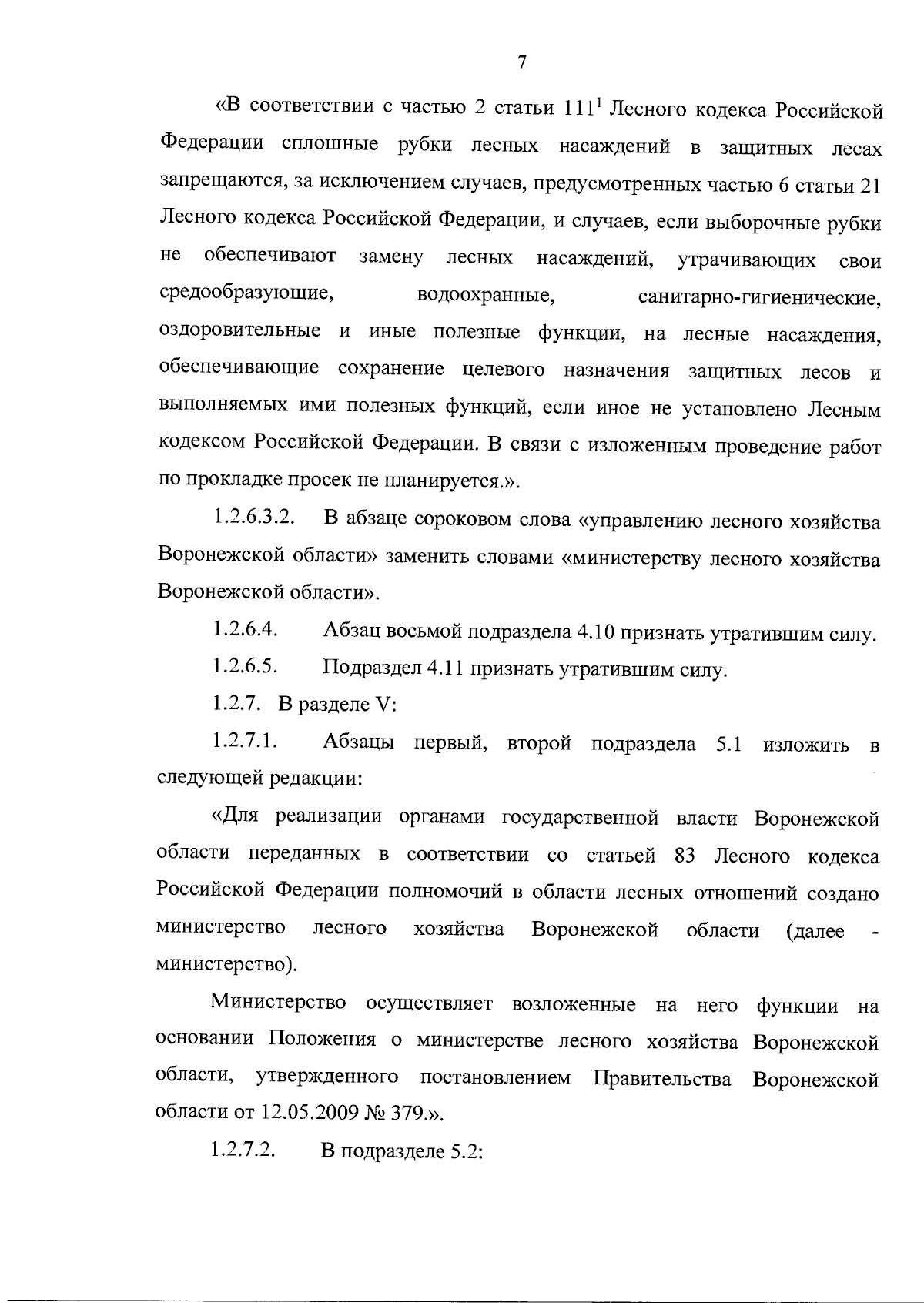 7

«В соответствии с частью 2 статьи $111^1$ Лесного кодекса Российской Федерации сплошные рубки лесных насаждений в защитных лесах запрещаются, за исключением случаев, предусмотренных частью 6 статьи 21 Лесного кодекса Российской Федерации, и случаев, если выборочные рубки не обеспечивают замену лесных насаждений, утрачивающих свои средообразующие, водоохранные, санитарно-гигиенические, оздоровительные и иные полезные функции, на лесные насаждения, обеспечивающие сохранение целевого назначения защитных лесов и выполняемых ими полезных функций, если иное не установлено Лесным кодексом Российской Федерации. В связи с изложенным проведение работ по прокладке просек не планируется.».

1.2.6.3.2. В абзаце сороковом слова «управлению лесного хозяйства Воронежской области» заменить словами «министерству лесного хозяйства Воронежской области».

1.2.6.4. Абзац восьмой подраздела 4.10 признать утратившим силу.

1.2.6.5. Подраздел 4.11 признать утратившим силу.

1.2.7. В разделе V:

1.2.7.1. Абзацы первый, второй подраздела 5.1 изложить в следующей редакции:

«Для реализации органами государственной власти Воронежской области переданных в соответствии со статьей 83 Лесного кодекса Российской Федерации полномочий в области лесных отношений создано министерство лесного хозяйства Воронежской области (далее - министерство).

Министерство осуществляет возложенные на него функции на основании Положения о министерстве лесного хозяйства Воронежской области, утвержденного постановлением Правительства Воронежской области от 12.05.2009 № 379.».

1.2.7.2. В подразделе 5.2: